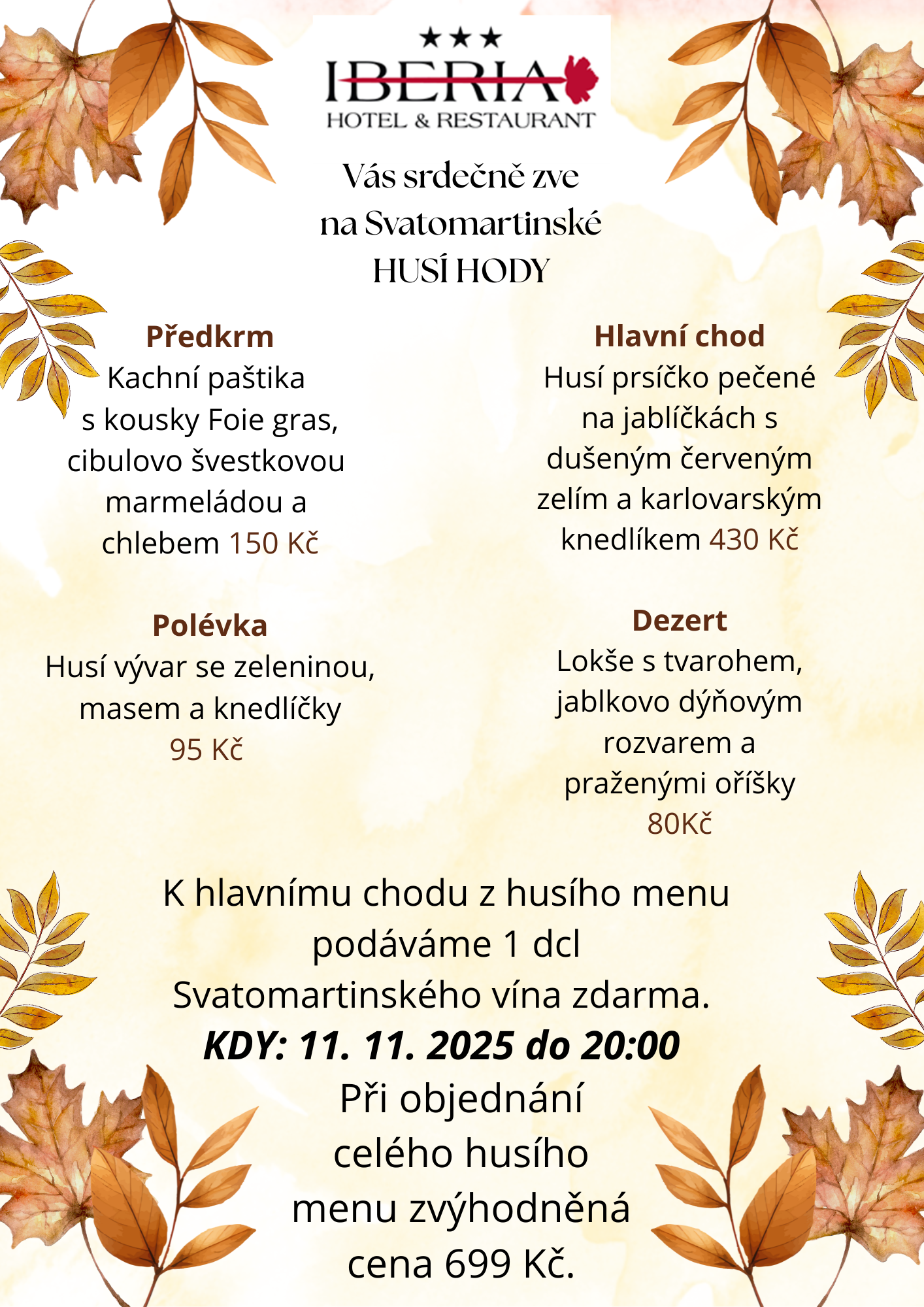 ★★★
IBERIA
HOTEL & RESTAURANT

Vás srdečně zve
na Svatomartinské
HUSÍ HODY

Předkrm
Kachní paštika s kousky Foie gras, cibulovo švestkovou marmeládou a chlebem 150 Kč

Polévka
Husí vývar se zeleninou, masem a knedlíčky
95 Kč

Hlavní chod
Husí prsíčko pečené na jablíčkách s dušeným červeným zelím a karlovarským knedlíkem 430 Kč

Dezert
Lokše s tvarohem, jablkovo dýňovým rozvarem a praženými oříšky
80Kč

K hlavnímu chodu z husího menu podáváme 1 dcl Svatomartinského vína zdarma.
KDY: 11. 11. 2025 do 20:00
Při objednání celého husího menu zvýhodněná cena 699 Kč.